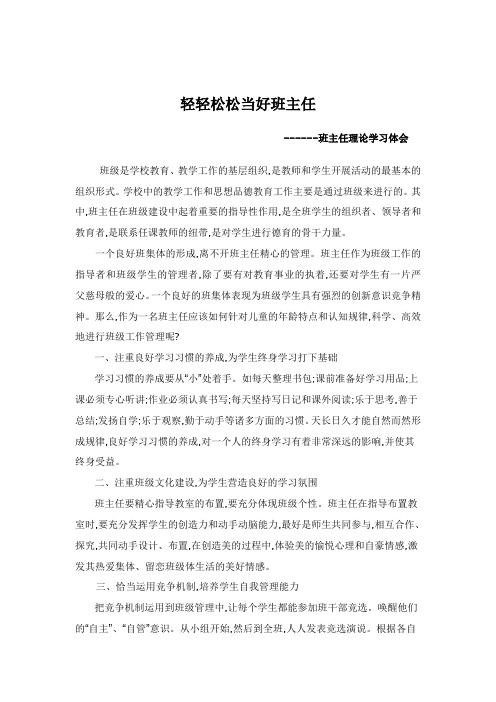 轻轻松松当好班主任

------班主任理论学习体会

班级是学校教育、教学工作的基层组织,是教师和学生开展活动的最基本的组织形式。学校中的教学工作和思想品德教育工作主要是通过班级来进行的。其中,班主任在班级建设中起着重要的指导性作用,是全班学生的组织者、领导者和教育者,是联系任课教师的纽带,是对学生进行德育的骨干力量。

一个良好班集体的形成,离不开班主任精心的管理。班主任作为班级工作的指导者和班级学生的管理者,除了要有对教育事业的执着,还要对学生有一片严父慈母般的爱心。一个良好的班集体表现为班级学生具有强烈的创新意识竞争精神。那么,作为一名班主任应该如何针对儿童的年龄特点和认知规律,科学、高效地进行班级工作管理呢?

一、注重良好学习习惯的养成,为学生终身学习打下基础

学习习惯的养成要从“小”处着手。如每天整理书包;课前准备好学习用品;上课必须专心听讲;作业必须认真书写;每天坚持写日记和课外阅读;乐于思考,善于总结;发扬自学;乐于观察,勤于动手等诸多方面的习惯。天长日久才能自然而然形成规律,良好学习习惯的养成,对一个人的终身学习有着非常深远的影响,并使其终身受益。

二、注重班级文化建设,为学生营造良好的学习氛围

班主任要精心指导教室的布置,要充分体现班级个性。班主任在指导布置教室时,要充分发挥学生的创造力和动手动脑能力,最好是师生共同参与,相互合作、探究,共同动手设计、布置,在创造美的过程中,体验美的愉悦心理和自豪情感,激发其热爱集体、留恋班级体生活的美好情感。

三、恰当运用竞争机制,培养学生自我管理能力

把竞争机制运用到班级管理中,让每个学生都能参加班干部竞选。唤醒他们的“自主”、“自管”意识。从小组开始,然后到全班,人人发表竞选演说。根据各自